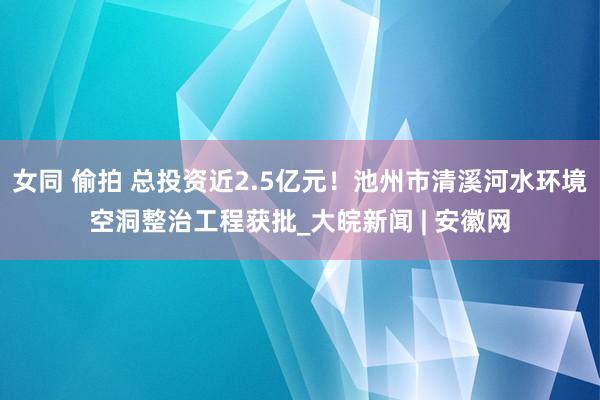 女同 偷拍 总投资近2.5亿元！池州市清溪河水环境空洞整治工程获批_大皖新闻 | 安徽网